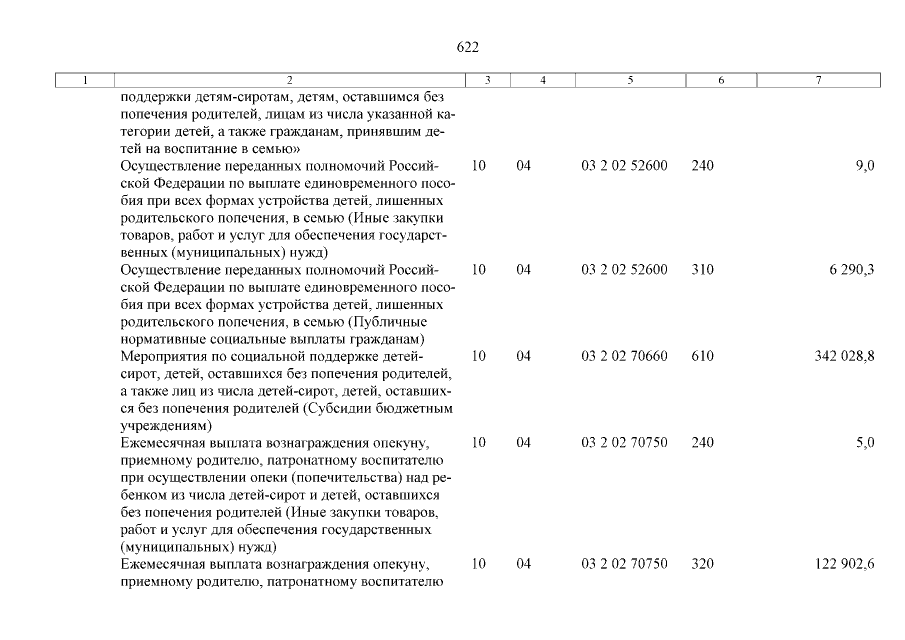 622

| 1 | 2 | 3 | 4 | 5 | 6 | 7 |
|---|---|---|---|---|---|---|
| | поддержки детям-сиротам, детям, оставшимся без попечения родителей, лицам из числа указанной категории детей, а также гражданам, принявшим детей на воспитание в семью» | | | | | |
| | Осуществление переданных полномочий Российской Федерации по выплате единовременного пособия при всех формах устройства детей, лишенных родительского попечения, в семью (Иные закупки товаров, работ и услуг для обеспечения государственных (муниципальных) нужд) | 10 | 04 | 03 2 02 52600 | 240 | 9,0 |
| | Осуществление переданных полномочий Российской Федерации по выплате единовременного пособия при всех формах устройства детей, лишенных родительского попечения, в семью (Публичные нормативные социальные выплаты гражданам) | 10 | 04 | 03 2 02 52600 | 310 | 6 290,3 |
| | Мероприятия по социальной поддержке детей-сирот, детей, оставшихся без попечения родителей, а также лиц из числа детей-сирот, детей, оставшихся без попечения родителей (Субсидии бюджетным учреждениям) | 10 | 04 | 03 2 02 70660 | 610 | 342 028,8 |
| | Ежемесячная выплата вознаграждения опекуну, приемному родителю, патронатному воспитателю при осуществлении опеки (попечительства) над ребенком из числа детей-сирот и детей, оставшихся без попечения родителей (Иные закупки товаров, работ и услуг для обеспечения государственных (муниципальных) нужд) | 10 | 04 | 03 2 02 70750 | 240 | 5,0 |
| | Ежемесячная выплата вознаграждения опекуну, приемному родителю, патронатному воспитателю | 10 | 04 | 03 2 02 70750 | 320 | 122 902,6 |